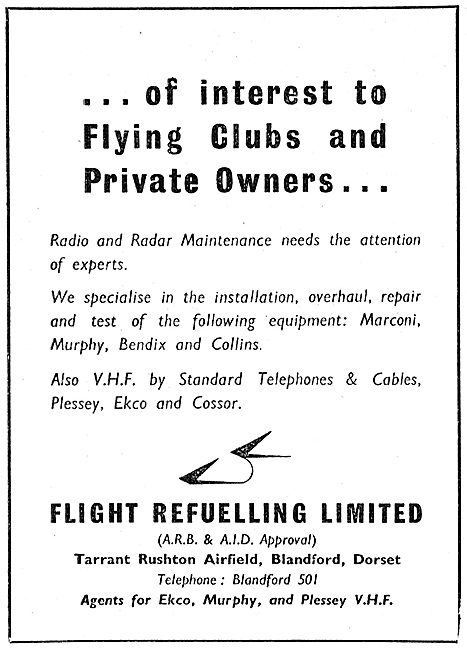 ... of interest to Flying Clubs and Private Owners...

Radio and Radar Maintenance needs the attention of experts.

We specialise in the installation, overhaul, repair and test of the following equipment: Marconi, Murphy, Bendix and Collins.

Also V.H.F. by Standard Telephones & Cables, Plessey, Ekco and Cossor.

FLIGHT REFUELLING LIMITED

(A.R.B. & A.I.D. Approval)

Tarrant Rushton Airfield, Blandford, Dorset

Telephone: Blandford 501

Agents for Ekco, Murphy, and Plessey V.H.F.